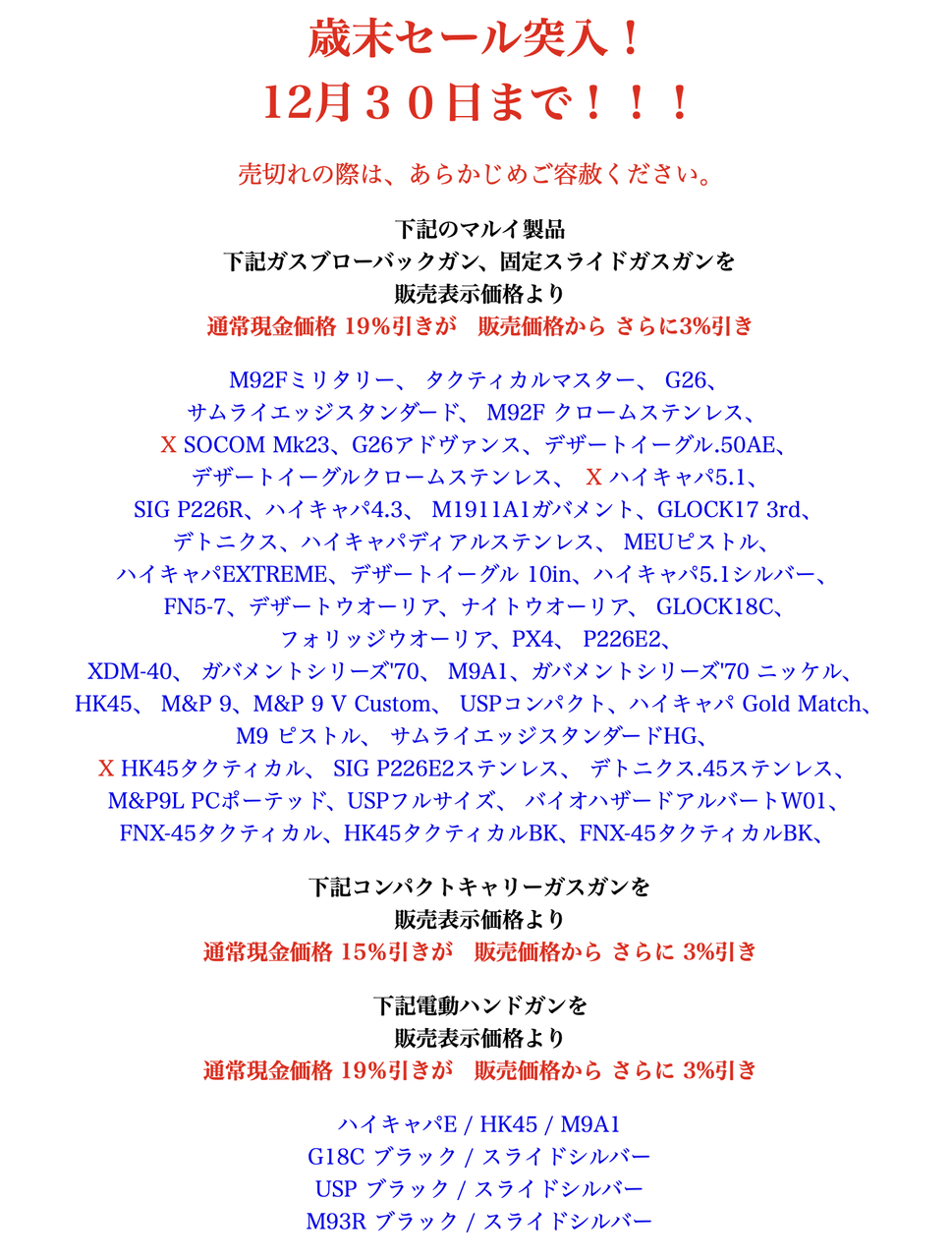 歳末セール突入！
12月３０日まで！！！

売切れの際は、あらかじめご容赦ください。

下記のマルイ製品
下記ガスブローバックガン、固定スライドガスガンを
販売表示価格より
通常現金価格 19%引きが　販売価格から さらに3%引き

M92Fミリタリー、 タクティカルマスター、 G26、
サムライエッジスタンダード、 M92F クロームステンレス、
X SOCOM Mk23、G26アドヴァンス、デザートイーグル.50AE、
デザートイーグルクロームステンレス、 X ハイキャパ5.1、
SIG P226R、ハイキャパ4.3、 M1911A1ガバメント、GLOCK17 3rd、
デトニクス、ハイキャパディアルステンレス、 MEUピストル、
ハイキャパEXTREME、デザートイーグル 10in、ハイキャパ5.1シルバー、
FN5-7、デザートウオーリア、ナイトウオーリア、 GLOCK18C、
フォリッジウオーリア、PX4、 P226E2、
XDM-40、 ガバメントシリーズ'70、 M9A1、ガバメントシリーズ'70 ニッケル、
HK45、 M&P 9、M&P 9 V Custom、 USPコンパクト、ハイキャパ Gold Match、
M9 ピストル、 サムライエッジスタンダードHG、
X HK45タクティカル、 SIG P226E2ステンレス、 デトニクス.45ステンレス、
M&P9L PCポーテッド、USPフルサイズ、 バイオハザードアルバートW01、
FNX-45タクティカル、HK45タクティカルBK、FNX-45タクティカルBK、

下記コンパクトキャリーガスガンを
販売表示価格より
通常現金価格 15%引きが　販売価格から さらに 3%引き

下記電動ハンドガンを
販売表示価格より
通常現金価格 19%引きが　販売価格から さらに 3%引き

ハイキャパE / HK45 / M9A1
G18C ブラック / スライドシルバー
USP ブラック / スライドシルバー
M93R ブラック / スライドシルバー